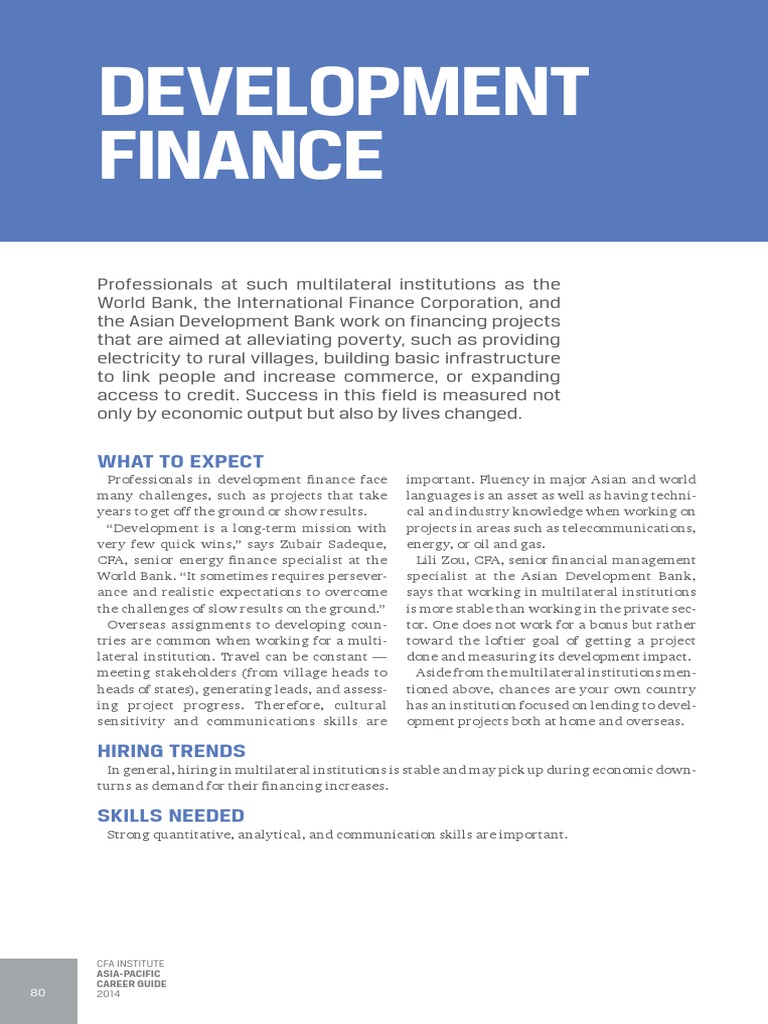 DEVELOPMENT FINANCE

Professionals at such multilateral institutions as the World Bank, the International Finance Corporation, and the Asian Development Bank work on financing projects that are aimed at alleviating poverty, such as providing electricity to rural villages, building basic infrastructure to link people and increase commerce, or expanding access to credit. Success in this field is measured not only by economic output but also by lives changed.

WHAT TO EXPECT

Professionals in development finance face many challenges, such as projects that take years to get off the ground or show results.

"Development is a long-term mission with very few quick wins," says Zubair Sadeque, CFA, senior energy finance specialist at the World Bank. "It sometimes requires perseverance and realistic expectations to overcome the challenges of slow results on the ground."

Overseas assignments to developing countries are common when working for a multilateral institution. Travel can be constant — meeting stakeholders (from village heads to heads of states), generating leads, and assessing project progress. Therefore, cultural sensitivity and communications skills are important. Fluency in major Asian and world languages is an asset as well as having technical and industry knowledge when working on projects in areas such as telecommunications, energy, or oil and gas.

Lili Zou, CFA, senior financial management specialist at the Asian Development Bank, says that working in multilateral institutions is more stable than working in the private sector. One does not work for a bonus but rather toward the loftier goal of getting a project done and measuring its development impact.

Aside from the multilateral institutions mentioned above, chances are your own country has an institution focused on lending to development projects both at home and overseas.

HIRING TRENDS

In general, hiring in multilateral institutions is stable and may pick up during economic downturns as demand for their financing increases.

SKILLS NEEDED

Strong quantitative, analytical, and communication skills are important.

80

CFA INSTITUTE
ASIA-PACIFIC CAREER GUIDE
2014